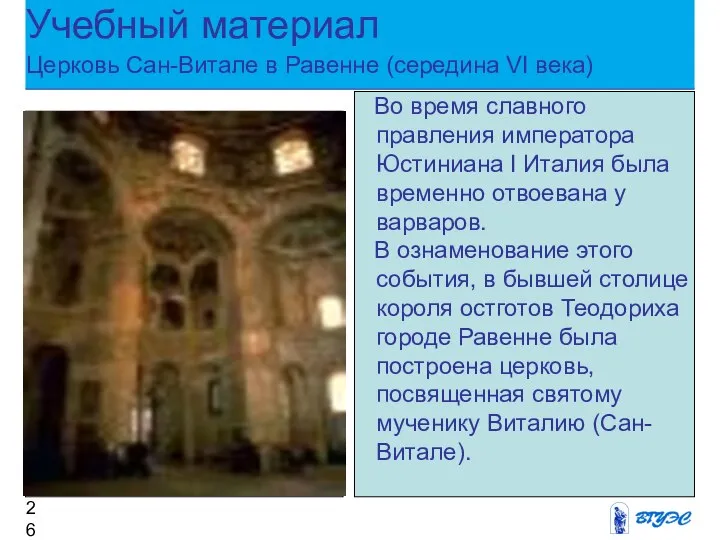 Учебный материал
Церковь Сан-Витале в Равенне (середина VI века)

Во время славного правления императора Юстиниана I Италия была временно отвоевана у варваров.
В ознаменование этого события, в бывшей столице короля остготов Теодориха городе Равенне была построена церковь, посвященная святому мученику Виталию (Сан-Витале).

26

ВГУЭС